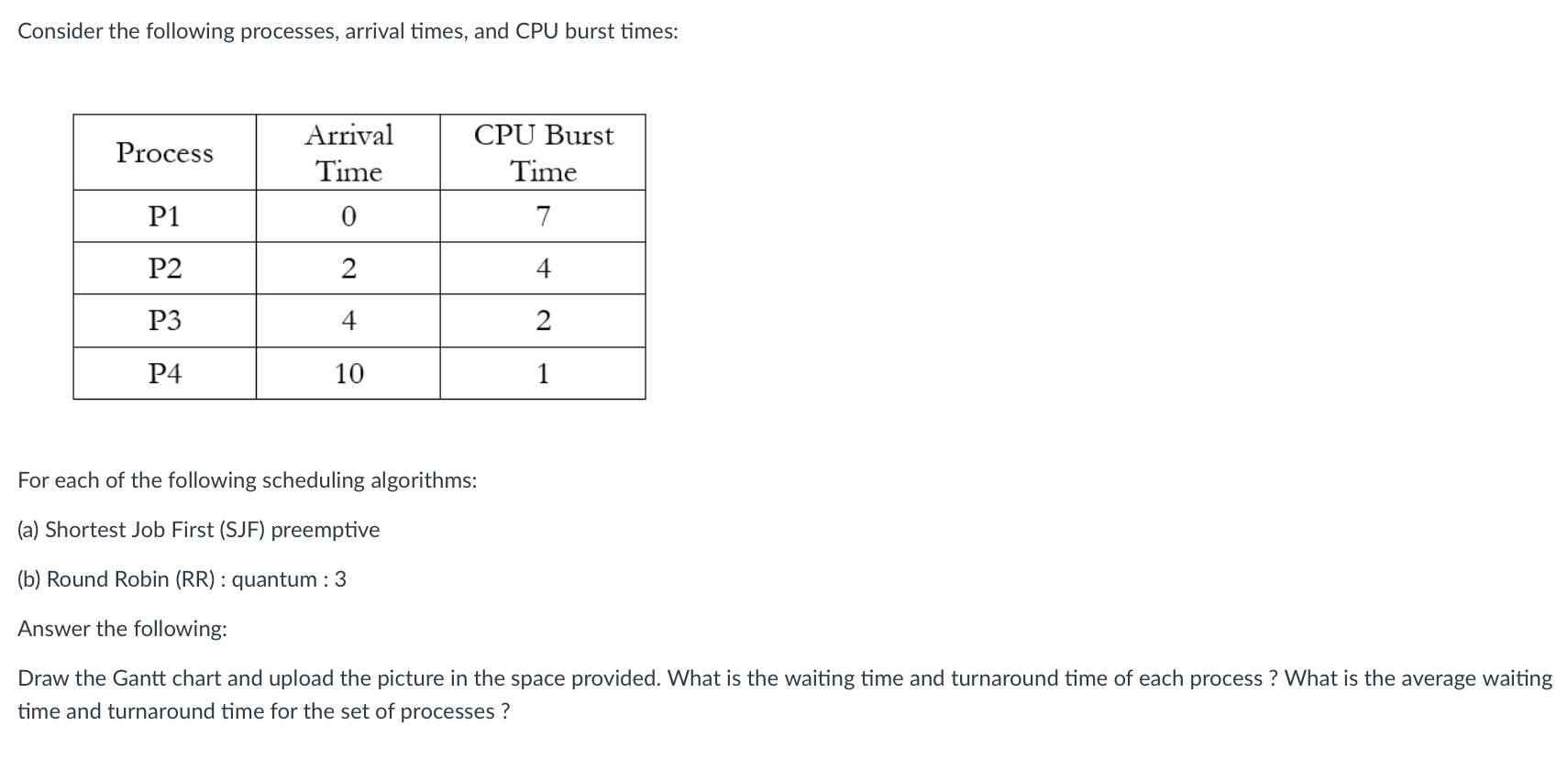 Consider the following processes, arrival times, and CPU burst times:

| Process | Arrival Time | CPU Burst Time |
|---|---|---|
| P1 | 0 | 7 |
| P2 | 2 | 4 |
| P3 | 4 | 2 |
| P4 | 10 | 1 |

For each of the following scheduling algorithms:

(a) Shortest Job First (SJF) preemptive

(b) Round Robin (RR) : quantum : 3

Answer the following:

Draw the Gantt chart and upload the picture in the space provided. What is the waiting time and turnaround time of each process ? What is the average waiting time and turnaround time for the set of processes ?